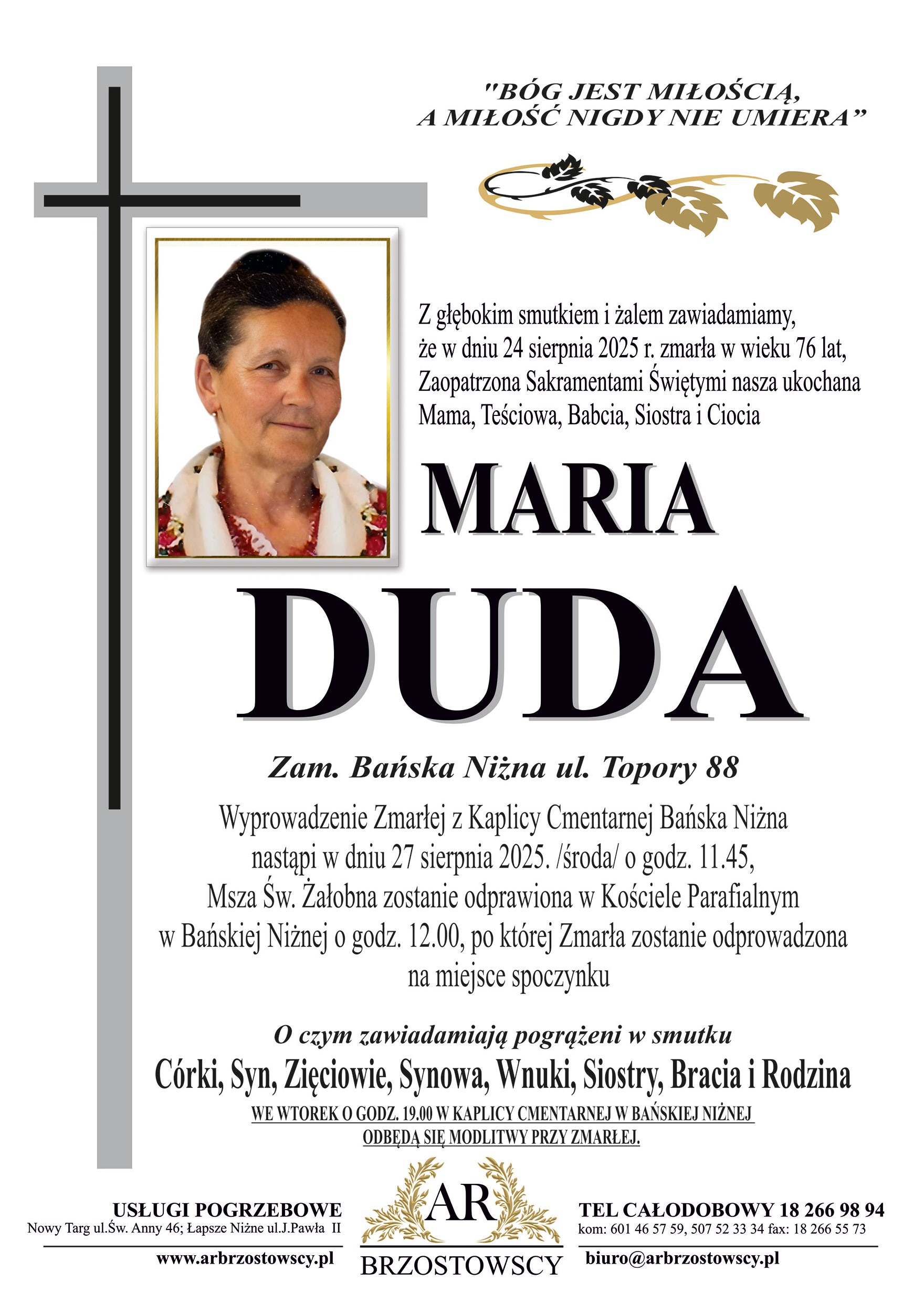 "BÓG JEST MIŁOŚCIĄ,
A MIŁOŚĆ NIGDY NIE UMIERA"

Z głębokim smutkiem i żalem zawiadamiamy, że w dniu 24 sierpnia 2025 r. zmarła w wieku 76 lat, Zaopatrzona Sakramentami Świętymi nasza ukochana Mama, Teściowa, Babcia, Siostra i Ciocia

MARIA

DUDA

Zam. Bańska Niżna ul. Topory 88

Wyprowadzenie Zmarłej z Kaplicy Cmentarnej Bańska Niżna nastąpi w dniu 27 sierpnia 2025. /środa/ o godz. 11.45, Msza Św. Żałobna zostanie odprawiona w Kościele Parafialnym w Bańskiej Niżnej o godz. 12.00, po której Zmarła zostanie odprowadzona na miejsce spoczynku

O czym zawiadamiają pogrążeni w smutku

Córki, Syn, Zięciowie, Synowa, Wnuki, Siostry, Bracia i Rodzina

WE WTOREK O GODZ. 19.00 W KAPLICY CMENTARNEJ W BAŃSKIEJ NIŻNEJ ODBĘDĄ SIĘ MODLITWY PRZY ZMARŁEJ.

USŁUGI POGRZEBOWE
Nowy Targ ul.Św. Anny 46; Łapsze Niżne ul.J.Pawła II
www.arbrzostowscy.pl

AR
BRZOSTOWSCY

TEL CAŁODOBOWY 18 266 98 94
kom: 601 46 57 59, 507 52 33 34 fax: 18 266 55 73
biuro@arbrzostowscy.pl